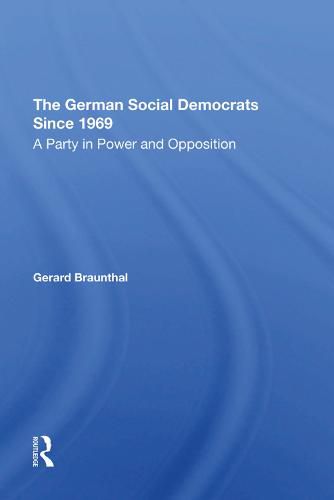 The German Social Democrats Since 1969

A Party in Power and Opposition

Gerard Braunthal

ROUTLEDGE